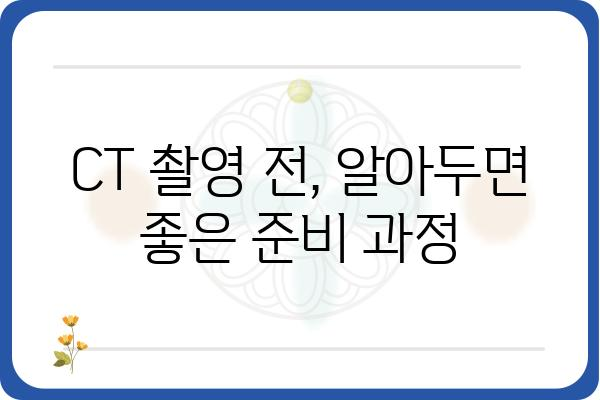 CT 촬영 전, 알아두면 좋은 준비 과정